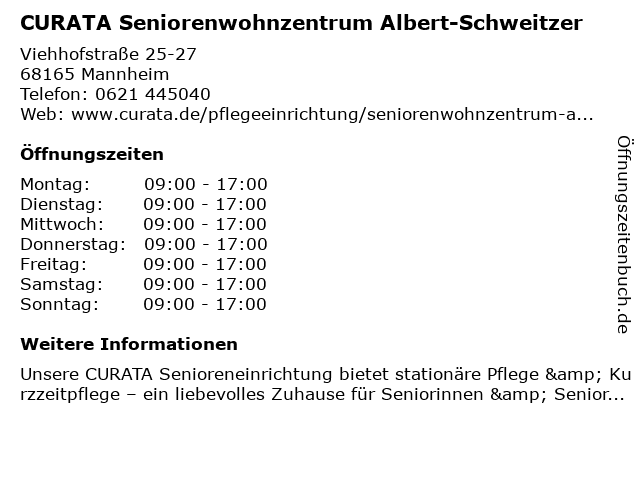 CURATA Seniorenwohnzentrum Albert-Schweitzer

Viehhofstraße 25-27
68165 Mannheim
Telefon: 0621 445040
Web: www.curata.de/pflegeeinrichtung/seniorenwohnzentrum-a...

Öffnungszeiten

| Montag: | 09:00 - 17:00 |
|---|---|
| Dienstag: | 09:00 - 17:00 |
| Mittwoch: | 09:00 - 17:00 |
| Donnerstag: | 09:00 - 17:00 |
| Freitag: | 09:00 - 17:00 |
| Samstag: | 09:00 - 17:00 |
| Sonntag: | 09:00 - 17:00 |

Weitere Informationen

Unsere CURATA Senioreneinrichtung bietet stationäre Pflege &amp; Kurzzeitpflege – ein liebevolles Zuhause für Seniorinnen &amp; Senior...

Öffnungszeitenbuch.de